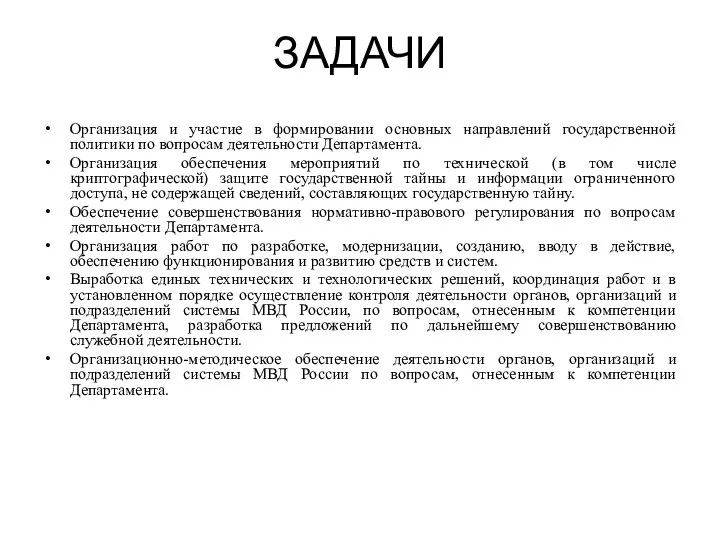 ЗАДАЧИ

• Организация и участие в формировании основных направлений государственной политики по вопросам деятельности Департамента.

• Организация обеспечения мероприятий по технической (в том числе криптографической) защите государственной тайны и информации ограниченного доступа, не содержащей сведений, составляющих государственную тайну.

• Обеспечение совершенствования нормативно-правового регулирования по вопросам деятельности Департамента.

• Организация работ по разработке, модернизации, созданию, вводу в действие, обеспечению функционирования и развитию средств и систем.

• Выработка единых технических и технологических решений, координация работ и в установленном порядке осуществление контроля деятельности органов, организаций и подразделений системы МВД России, по вопросам, отнесенным к компетенции Департамента, разработка предложений по дальнейшему совершенствованию служебной деятельности.

• Организационно-методическое обеспечение деятельности органов, организаций и подразделений системы МВД России по вопросам, отнесенным к компетенции Департамента.